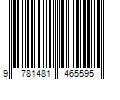 9 781481 465595